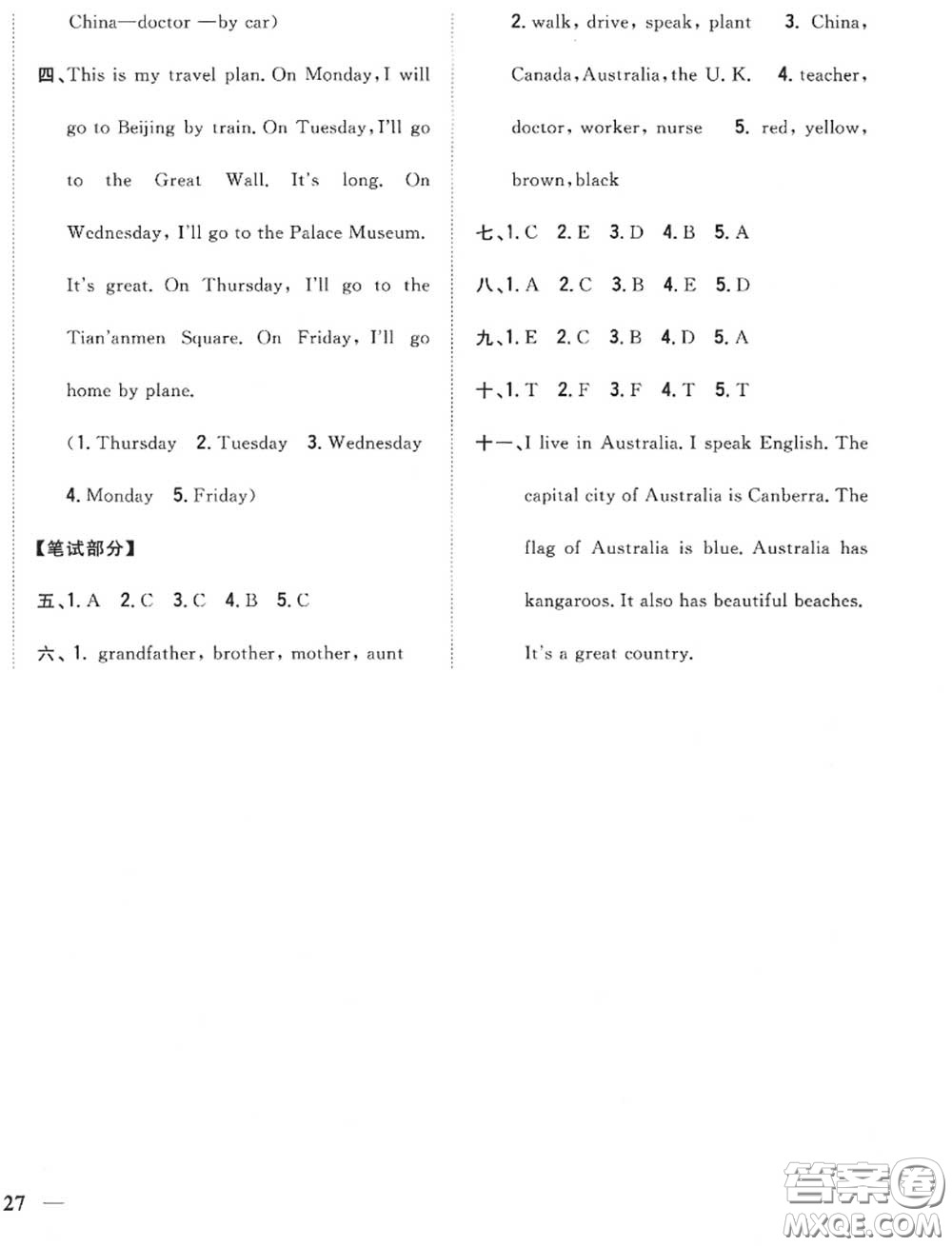 China—doctor —by car)

四、This is my travel plan. On Monday, I will go to Beijing by train. On Tuesday, I'll go to the Great Wall. It's long. On Wednesday, I'll go to the Palace Museum. It's great. On Thursday, I'll go to the Tian'anmen Square. On Friday, I'll go home by plane.

(1. Thursday 2. Tuesday 3. Wednesday 4. Monday 5. Friday)

【笔试部分】

五、1. A 2. C 3. C 4. B 5. C

六、1. grandfather, brother, mother, aunt 2. walk, drive, speak, plant 3. China, Canada, Australia, the U. K. 4. teacher, doctor, worker, nurse 5. red, yellow, brown, black

七、1. C 2. E 3. D 4. B 5. A

八、1. A 2. C 3. B 4. E 5. D

九、1. E 2. C 3. B 4. D 5. A

十、1. T 2. F 3. F 4. T 5. T

十一、I live in Australia. I speak English. The capital city of Australia is Canberra. The flag of Australia is blue. Australia has kangaroos. It also has beautiful beaches. It's a great country.

27 —

答案圈 MXQE.COM